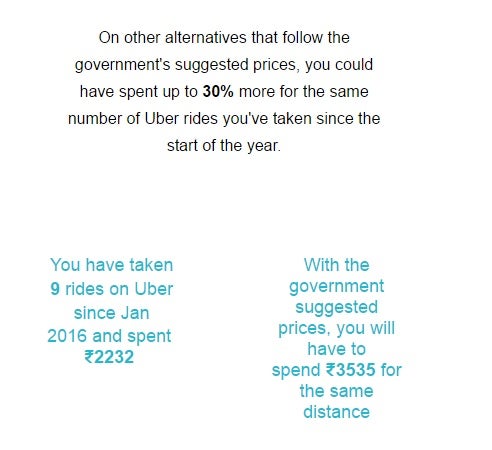 On other alternatives that follow the government's suggested prices, you could have spent up to 30% more for the same number of Uber rides you've taken since the start of the year.

You have taken 9 rides on Uber since Jan 2016 and spent ₹2232

With the government suggested prices, you will have to spend ₹3535 for the same distance